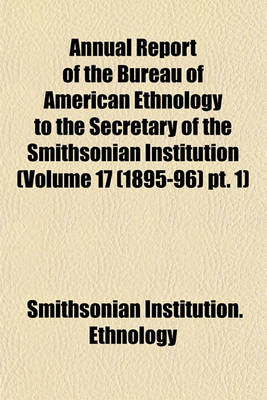 Annual Report of the Bureau of American Ethnology to the Secretary of the Smithsonian Institution (Volume 17 (1895-96) pt. 1)

Smithsonian Institution. Ethnology